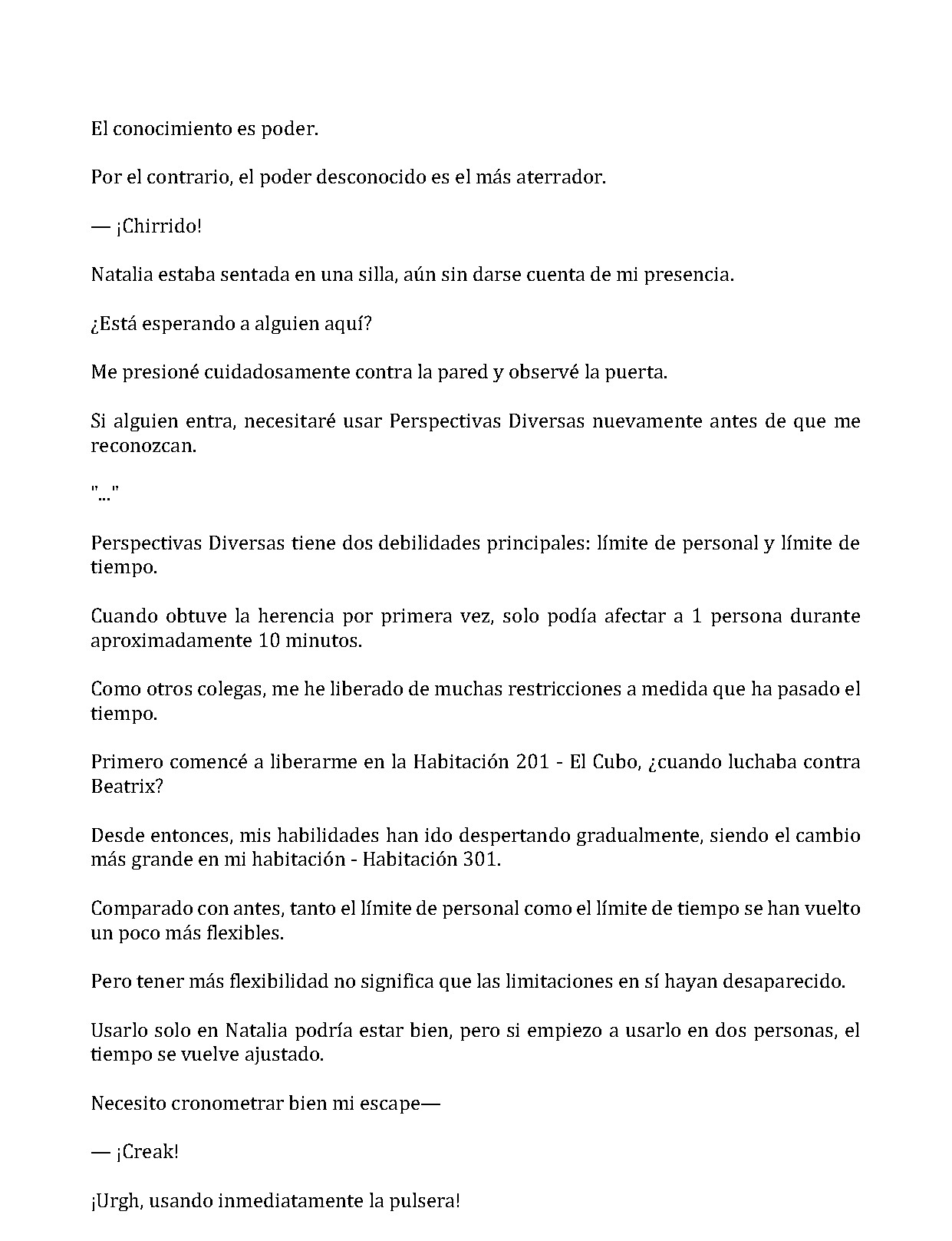 El conocimiento es poder.

Por el contrario, el poder desconocido es el más aterrador.

— ¡Chirrido!

Natalia estaba sentada en una silla, aún sin darse cuenta de mi presencia.

¿Está esperando a alguien aquí?

Me presioné cuidadosamente contra la pared y observé la puerta.

Si alguien entra, necesitaré usar Perspectivas Diversas nuevamente antes de que me reconozcan.

"..."

Perspectivas Diversas tiene dos debilidades principales: límite de personal y límite de tiempo.

Cuando obtuve la herencia por primera vez, solo podía afectar a 1 persona durante aproximadamente 10 minutos.

Como otros colegas, me he liberado de muchas restricciones a medida que ha pasado el tiempo.

Primero comencé a liberarme en la Habitación 201 - El Cubo, ¿cuando luchaba contra Beatrix?

Desde entonces, mis habilidades han ido despertando gradualmente, siendo el cambio más grande en mi habitación - Habitación 301.

Comparado con antes, tanto el límite de personal como el límite de tiempo se han vuelto un poco más flexibles.

Pero tener más flexibilidad no significa que las limitaciones en sí hayan desaparecido.

Usarlo solo en Natalia podría estar bien, pero si empiezo a usarlo en dos personas, el tiempo se vuelve ajustado.

Necesito cronometrar bien mi escape—

— ¡Creak!

¡Urgh, usando inmediatamente la pulsera!